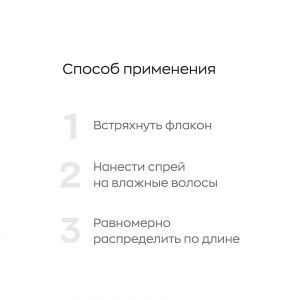 Способ применения

1 Встряхнуть флакон

2 Нанести спрей на влажные волосы

3 Равномерно распределить по длине